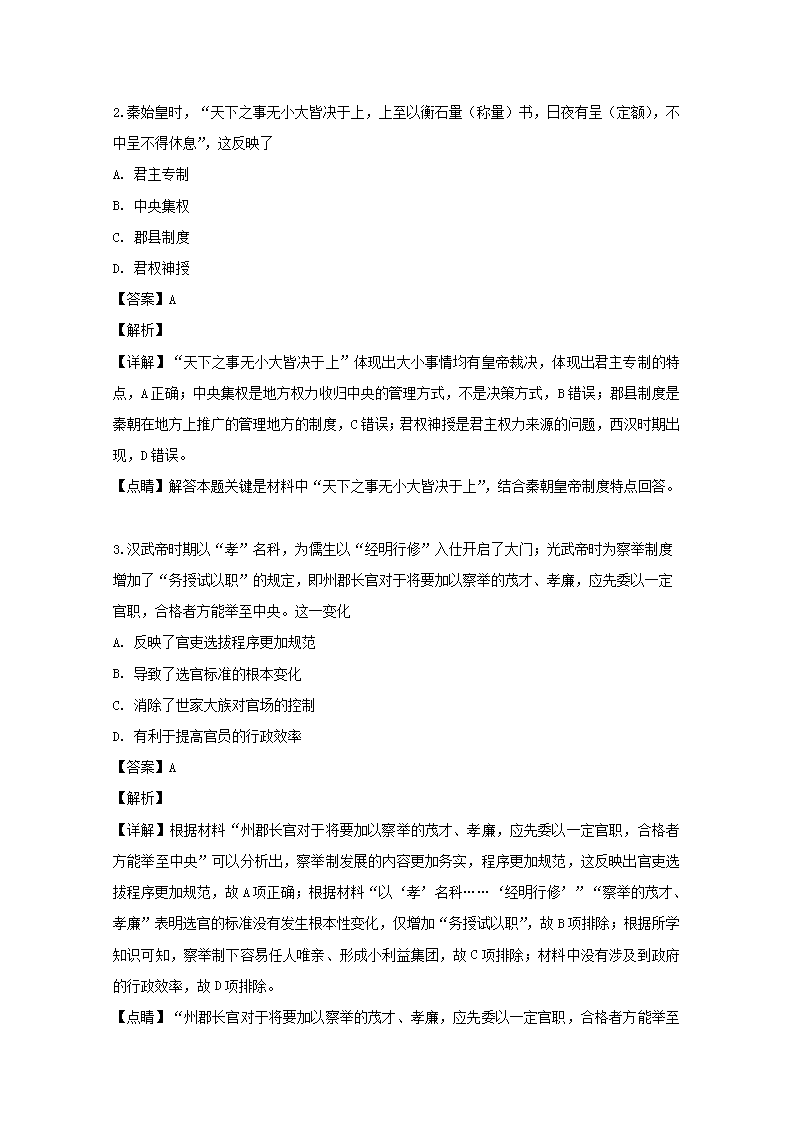 2.秦始皇时，“天下之事无小大皆决于上，上至以衡石量（称量）书，日夜有呈（定额），不中呈不得休息”，这反映了

A. 君主专制

B. 中央集权

C. 郡县制度

D. 君权神授

【答案】A

【解析】

【详解】“天下之事无小大皆决于上”体现出大小事情均有皇帝裁决，体现出君主专制的特点，A正确；中央集权是地方权力收归中央的管理方式，不是决策方式，B错误；郡县制度是秦朝在地方上推广的管理地方的制度，C错误；君权神授是君主权力来源的问题，西汉时期出现，D错误。

【点睛】解答本题关键是材料中“天下之事无小大皆决于上”，结合秦朝皇帝制度特点回答。

3.汉武帝时期以“孝”名科，为儒生以“经明行修”入仕开启了大门；光武帝时为察举制度增加了“务授试以职”的规定，即州郡长官对于将要加以察举的茂才、孝廉，应先委以一定官职，合格者方能举至中央。这一变化

A. 反映了官吏选拔程序更加规范

B. 导致了选官标准的根本变化

C. 消除了世家大族对官场的控制

D. 有利于提高官员的行政效率

【答案】A

【解析】

【详解】根据材料“州郡长官对于将要加以察举的茂才、孝廉，应先委以一定官职，合格者方能举至中央”可以分析出，察举制发展的内容更加务实，程序更加规范，这反映出官吏选拔程序更加规范，故A项正确；根据材料“以‘孝’名科……‘经明行修’”“察举的茂才、孝廉”表明选官的标准没有发生根本性变化，仅增加“务授试以职”，故B项排除；根据所学知识可知，察举制下容易任人唯亲、形成小利益集团，故C项排除；材料中没有涉及到政府的行政效率，故D项排除。

【点睛】“州郡长官对于将要加以察举的茂才、孝廉，应先委以一定官职，合格者方能举至